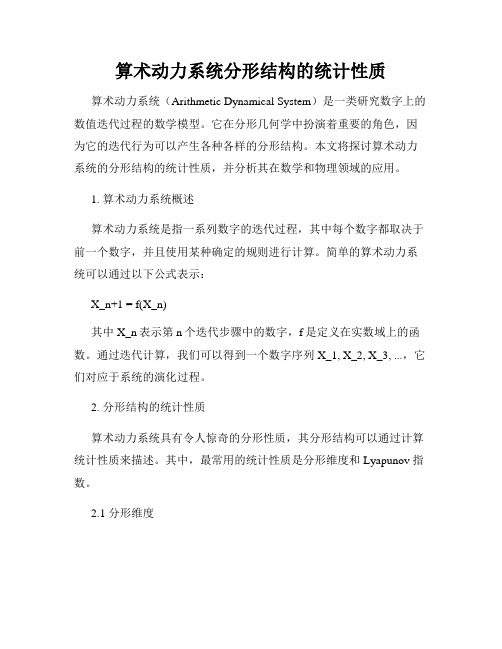 算术动力系统分形结构的统计性质

算术动力系统（Arithmetic Dynamical System）是一类研究数字上的数值迭代过程的数学模型。它在分形几何学中扮演着重要的角色，因为它的迭代行为可以产生各种各样的分形结构。本文将探讨算术动力系统的分形结构的统计性质，并分析其在数学和物理领域的应用。

1. 算术动力系统概述

算术动力系统是指一系列数字的迭代过程，其中每个数字都取决于前一个数字，并且使用某种确定的规则进行计算。简单的算术动力系统可以通过以下公式表示：

X_n+1 = f(X_n)

其中 X_n 表示第 n 个迭代步骤中的数字，f 是定义在实数域上的函数。通过迭代计算，我们可以得到一个数字序列 X_1, X_2, X_3, ...，它们对应于系统的演化过程。

2. 分形结构的统计性质

算术动力系统具有令人惊奇的分形性质，其分形结构可以通过计算统计性质来描述。其中，最常用的统计性质是分形维度和 Lyapunov 指数。

2.1 分形维度